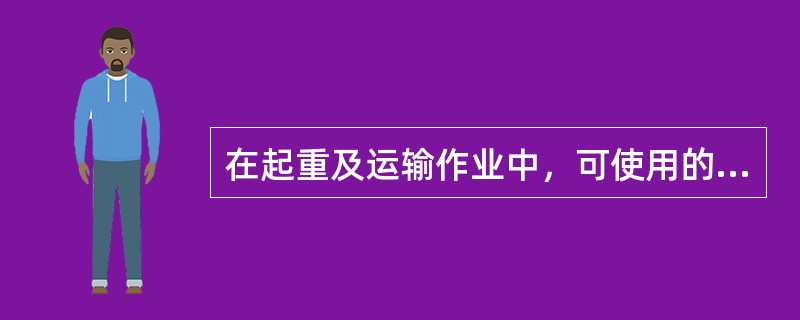 在起重及运输作业中，可使用的...